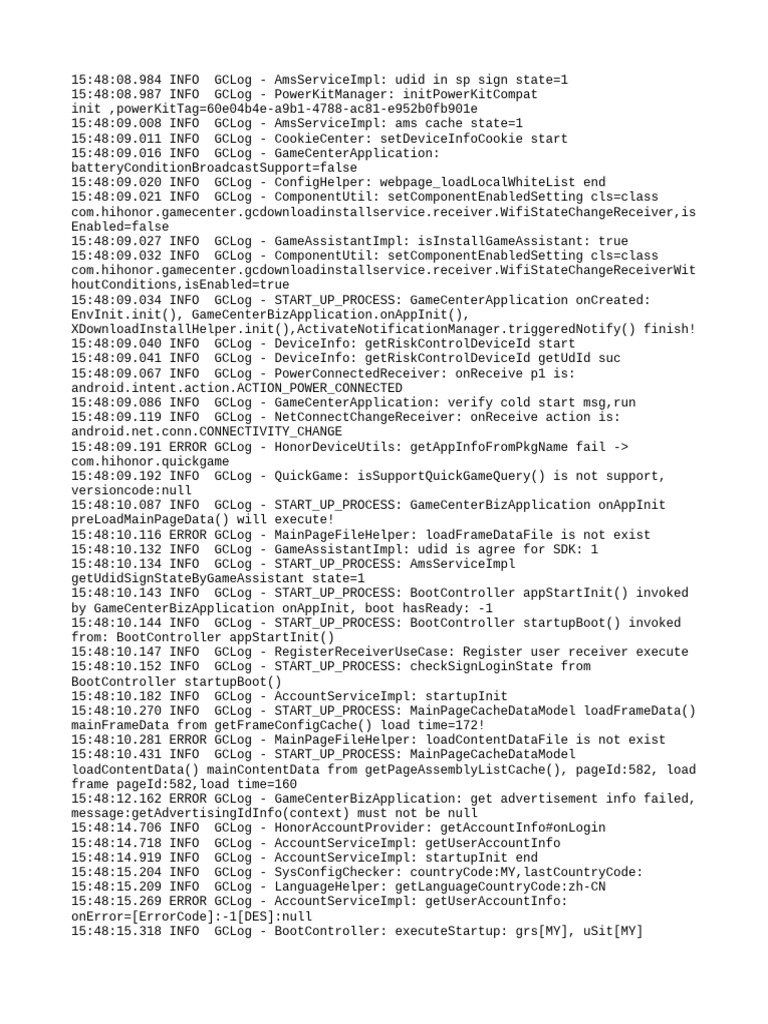 15:48:08.984 INFO  GCLog - AmsServiceImpl: udid in sp sign state=1
15:48:08.987 INFO  GCLog - PowerKitManager: initPowerKitCompat init ,powerKitTag=60e04b4e-a9b1-4788-ac81-e952b0fb901e
15:48:09.008 INFO  GCLog - AmsServiceImpl: ams cache state=1
15:48:09.011 INFO  GCLog - CookieCenter: setDeviceInfoCookie start
15:48:09.016 INFO  GCLog - GameCenterApplication: batteryConditionBroadcastSupport=false
15:48:09.020 INFO  GCLog - ConfigHelper: webpage_loadLocalWhiteList end
15:48:09.021 INFO  GCLog - ComponentUtil: setComponentEnabledSetting cls=class com.hihonor.gamecenter.gcdownloadinstallservice.receiver.WifiStateChangeReceiver,isEnabled=false
15:48:09.027 INFO  GCLog - GameAssistantImpl: isInstallGameAssistant: true
15:48:09.032 INFO  GCLog - ComponentUtil: setComponentEnabledSetting cls=class com.hihonor.gamecenter.gcdownloadinstallservice.receiver.WifiStateChangeReceiverWithoutConditions,isEnabled=true
15:48:09.034 INFO  GCLog - START_UP_PROCESS: GameCenterApplication onCreated: EnvInit.init(), GameCenterBizApplication.onAppInit(), XDownloadInstallHelper.init(),ActivateNotificationManager.triggeredNotify() finish!
15:48:09.040 INFO  GCLog - DeviceInfo: getRiskControlDeviceId start
15:48:09.041 INFO  GCLog - DeviceInfo: getRiskControlDeviceId getUdId suc
15:48:09.067 INFO  GCLog - PowerConnectedReceiver: onReceive p1 is: android.intent.action.ACTION_POWER_CONNECTED
15:48:09.086 INFO  GCLog - GameCenterApplication: verify cold start msg,run
15:48:09.119 INFO  GCLog - NetConnectChangeReceiver: onReceive action is: android.net.conn.CONNECTIVITY_CHANGE
15:48:09.191 ERROR GCLog - HonorDeviceUtils: getAppInfoFromPkgName fail -> com.hihonor.quickgame
15:48:09.192 INFO  GCLog - QuickGame: isSupportQuickGameQuery() is not support, versioncode:null
15:48:10.087 INFO  GCLog - START_UP_PROCESS: GameCenterBizApplication onAppInit preLoadMainPageData() will execute!
15:48:10.116 ERROR GCLog - MainPageFileHelper: loadFrameDataFile is not exist
15:48:10.132 INFO  GCLog - GameAssistantImpl: udid is agree for SDK: 1
15:48:10.134 INFO  GCLog - START_UP_PROCESS: AmsServiceImpl getUdidSignStateByGameAssistant state=1
15:48:10.143 INFO  GCLog - START_UP_PROCESS: BootController appStartInit() invoked by GameCenterBizApplication onAppInit, boot hasReady: -1
15:48:10.144 INFO  GCLog - START_UP_PROCESS: BootController startupBoot() invoked from: BootController appStartInit()
15:48:10.147 INFO  GCLog - RegisterReceiverUseCase: Register user receiver execute
15:48:10.152 INFO  GCLog - START_UP_PROCESS: checkSignLoginState from BootController startupBoot()
15:48:10.182 INFO  GCLog - AccountServiceImpl: startupInit
15:48:10.270 INFO  GCLog - START_UP_PROCESS: MainPageCacheDataModel loadFrameData() mainFrameData from getFrameConfigCache() load time=172!
15:48:10.281 ERROR GCLog - MainPageFileHelper: loadContentDataFile is not exist
15:48:10.431 INFO  GCLog - START_UP_PROCESS: MainPageCacheDataModel loadContentData() mainContentData from getPageAssemblyListCache(), pageId:582, load frame pageId:582,load time=160
15:48:12.162 ERROR GCLog - GameCenterBizApplication: get advertisement info failed, message:getAdvertisingIdInfo(context) must not be null
15:48:14.706 INFO  GCLog - HonorAccountProvider: getAccountInfo#onLogin
15:48:14.718 INFO  GCLog - AccountServiceImpl: getUserAccountInfo
15:48:14.919 INFO  GCLog - AccountServiceImpl: startupInit end
15:48:15.204 INFO  GCLog - SysConfigChecker: countryCode:MY,lastCountryCode:
15:48:15.209 INFO  GCLog - LanguageHelper: getLanguageCountryCode:zh-CN
15:48:15.269 ERROR GCLog - AccountServiceImpl: getUserAccountInfo: onError=[ErrorCode]:-1[DES]:null
15:48:15.318 INFO  GCLog - BootController: executeStartup: grs[MY], uSit[MY]